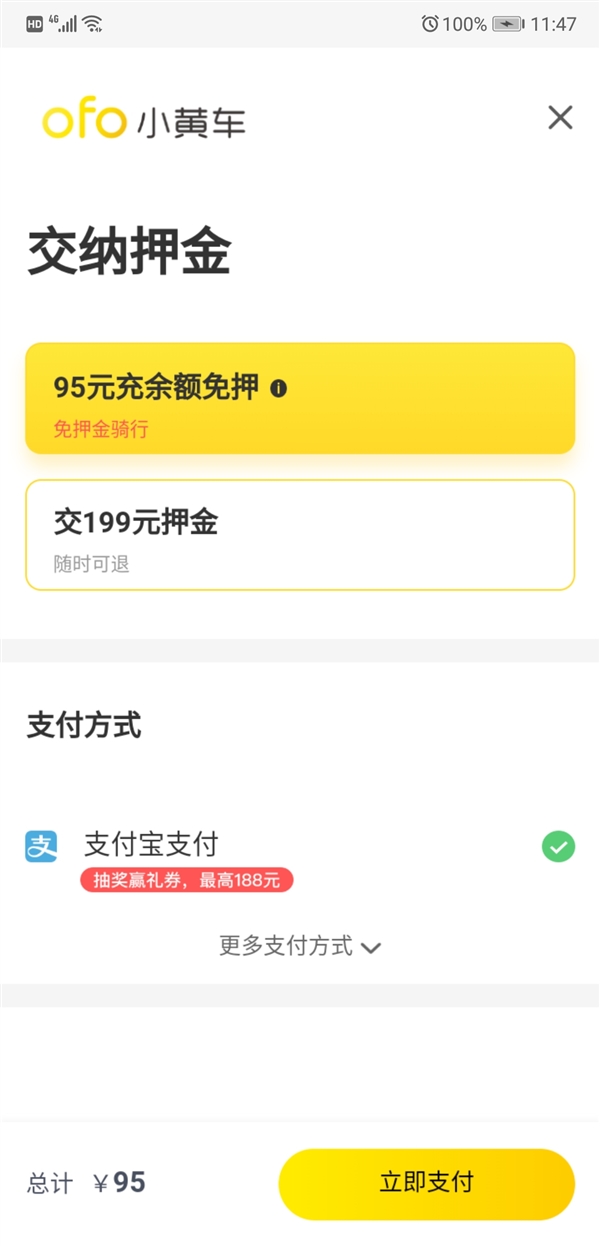 HD 4G 100% 11:47

ofo 小黄车

交纳押金

95元充余额免押
免押金骑行

交199元押金
随时可退

支付方式

支付宝支付
抽奖赢礼券，最高188元

更多支付方式

总计 ￥95

立即支付